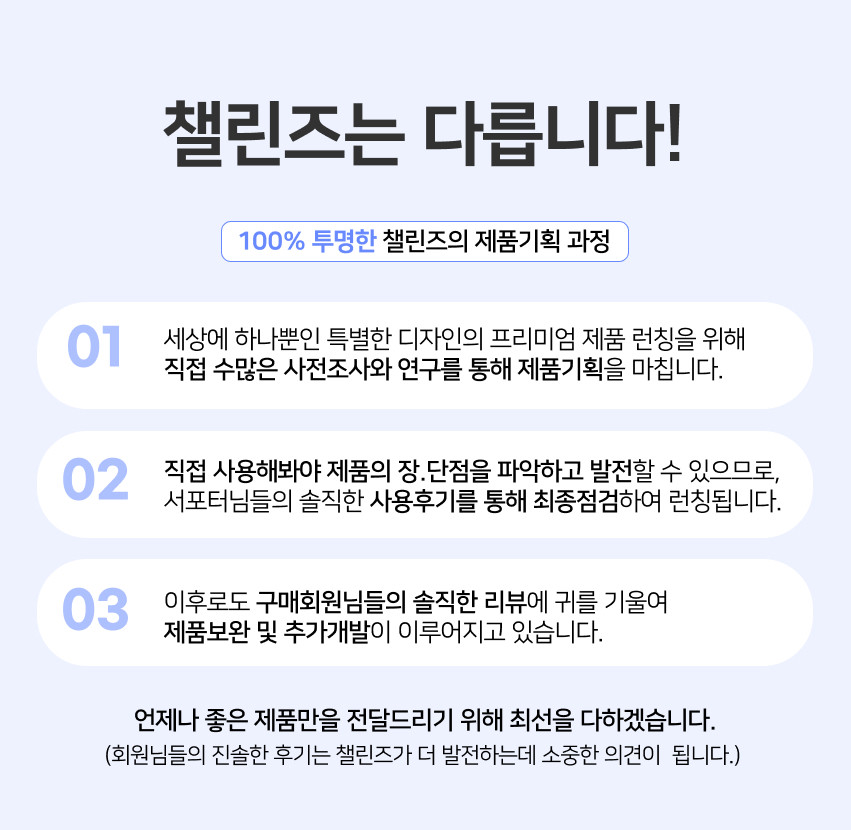 챌린즈는 다릅니다!

100% 투명한 챌린즈의 제품기획 과정

01

세상에 하나뿐인 특별한 디자인의 프리미엄 제품 런칭을 위해 직접 수많은 사전조사와 연구를 통해 제품기획을 마칩니다.

02

직접 사용해봐야 제품의 장.단점을 파악하고 발전할 수 있으므로, 서포터님들의 솔직한 사용후기를 통해 최종점검하여 런칭됩니다.

03

이후로도 구매회원님들의 솔직한 리뷰에 귀를 기울여 제품보완 및 추가개발이 이루어지고 있습니다.

언제나 좋은 제품만을 전달드리기 위해 최선을 다하겠습니다.
(회원님들의 진솔한 후기는 챌린즈가 더 발전하는데 소중한 의견이 됩니다.)